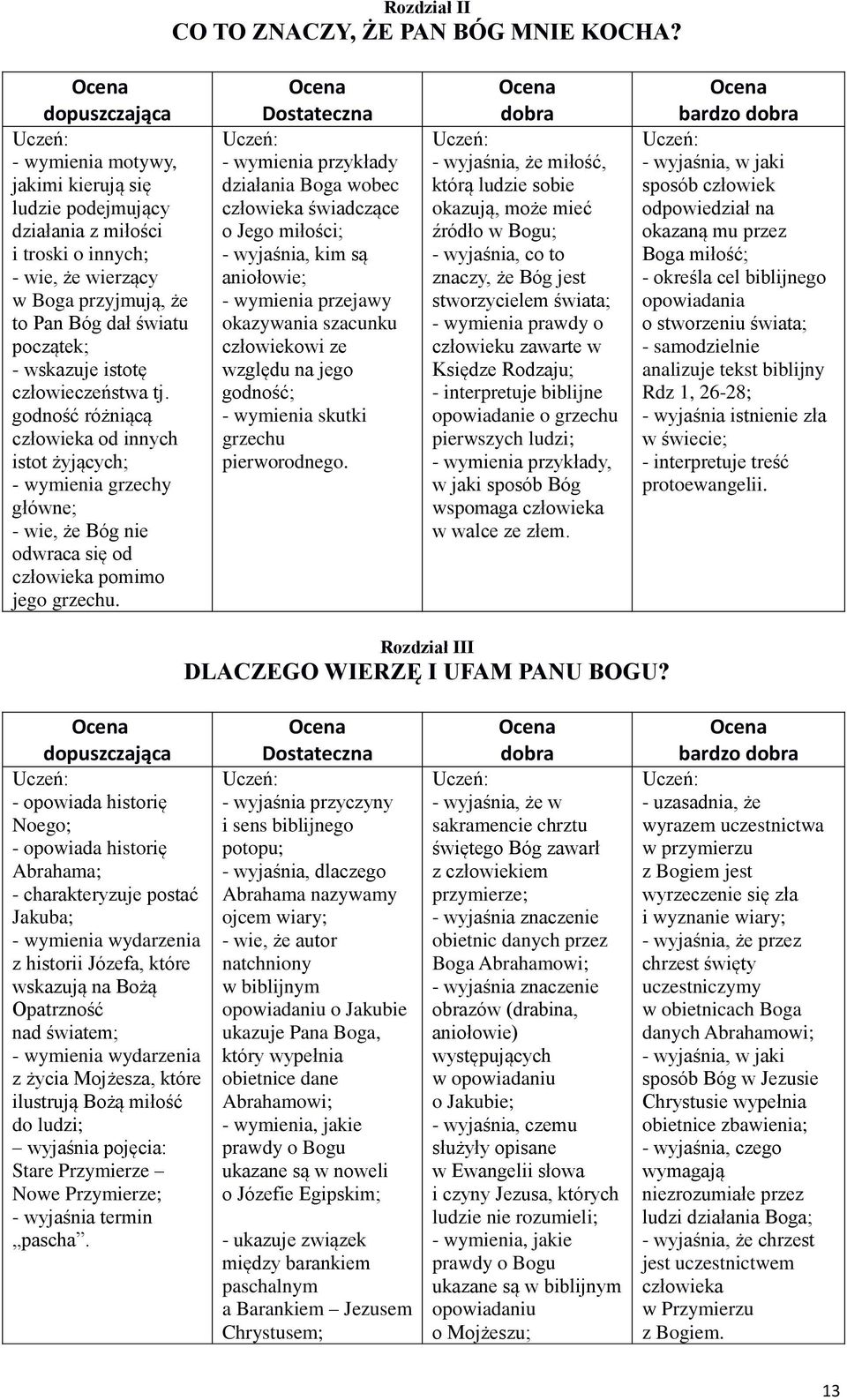 Rozdział II
CO TO ZNACZY, ŻE PAN BÓG MNIE KOCHA?

| Ocena dopuszczająca | Ocena Dostateczna | Ocena dobra | Ocena bardzo dobra |
|---|---|---|---|
| Uczeń: - wymienia motywy, jakimi kierują się ludzie podejmujący działania z miłości i troski o innych; - wie, że wierzący w Boga przyjmują, że to Pan Bóg dał światu początek; - wskazuje istotę człowieczeństwa tj. godność różniącą człowieka od innych istot żyjących; - wymienia grzechy główne; - wie, że Bóg nie odwraca się od człowieka pomimo jego grzechu. | Uczeń: - wymienia przykłady działania Boga wobec człowieka świadczące o Jego miłości; - wyjaśnia, kim są aniołowie; - wymienia przejawy okazywania szacunku człowiekowi ze względu na jego godność; - wymienia skutki grzechu pierworodnego. | Uczeń: - wyjaśnia, że miłość, którą ludzie sobie okazują, może mieć źródło w Bogu; - wyjaśnia, co to znaczy, że Bóg jest stworzycielem świata; - wymienia prawdy o człowieku zawarte w Księdze Rodzaju; - interpretuje biblijne opowiadanie o grzechu pierwszych ludzi; - wymienia przykłady, w jaki sposób Bóg wspomaga człowieka w walce ze złem. | Uczeń: - wyjaśnia, w jaki sposób człowiek odpowiedział na okazaną mu przez Boga miłość; - określa cel biblijnego opowiadania o stworzeniu świata; - samodzielnie analizuje tekst biblijny Rdz 1, 26-28; - wyjaśnia istnienie zła w świecie; - interpretuje treść protoewangelii. |

Rozdział III
DLACZEGO WIERZĘ I UFAM PANU BOGU?

| Ocena dopuszczająca | Ocena Dostateczna | Ocena dobra | Ocena bardzo dobra |
|---|---|---|---|
| Uczeń: - opowiada historię Noego; - opowiada historię Abrahama; - charakteryzuje postać Jakuba; - wymienia wydarzenia z historii Józefa, które wskazują na Bożą Opatrzność nad światem; - wymienia wydarzenia z życia Mojżesza, które ilustrują Bożą miłość do ludzi; – wyjaśnia pojęcia: Stare Przymierze – Nowe Przymierze; - wyjaśnia termin „pascha”. | Uczeń: - wyjaśnia przyczyny i sens biblijnego potopu; - wyjaśnia, dlaczego Abrahama nazywamy ojcem wiary; - wie, że autor natchniony w biblijnym opowiadaniu o Jakubie ukazuje Pana Boga, który wypełnia obietnice dane Abrahamowi; - wymienia, jakie prawdy o Bogu ukazane są w noweli o Józefie Egipskim; - ukazuje związek między barankiem paschalnym a Barankiem – Jezusem Chrystusem; | Uczeń: - wyjaśnia, że w sakramencie chrztu świętego Bóg zawarł z człowiekiem przymierze; - wyjaśnia znaczenie obietnic danych przez Boga Abrahamowi; - wyjaśnia znaczenie obrazów (drabina, aniołowie) występujących w opowiadaniu o Jakubie; - wyjaśnia, czemu służyły opisane w Ewangelii słowa i czyny Jezusa, których ludzie nie rozumieli; - wymienia, jakie prawdy o Bogu ukazane są w biblijnym opowiadaniu o Mojżeszu; | Uczeń: - uzasadnia, że wyrazem uczestnictwa w przymierzu z Bogiem jest wyrzeczenie się zła i wyznanie wiary; - wyjaśnia, że przez chrzest święty uczestniczymy w obietnicach Boga danych Abrahamowi; - wyjaśnia, w jaki sposób Bóg w Jezusie Chrystusie wypełnia obietnice zbawienia; - wyjaśnia, czego wymagają niezrozumiałe przez ludzi działania Boga; - wyjaśnia, że chrzest jest uczestnictwem człowieka w Przymierzu z Bogiem. |

13